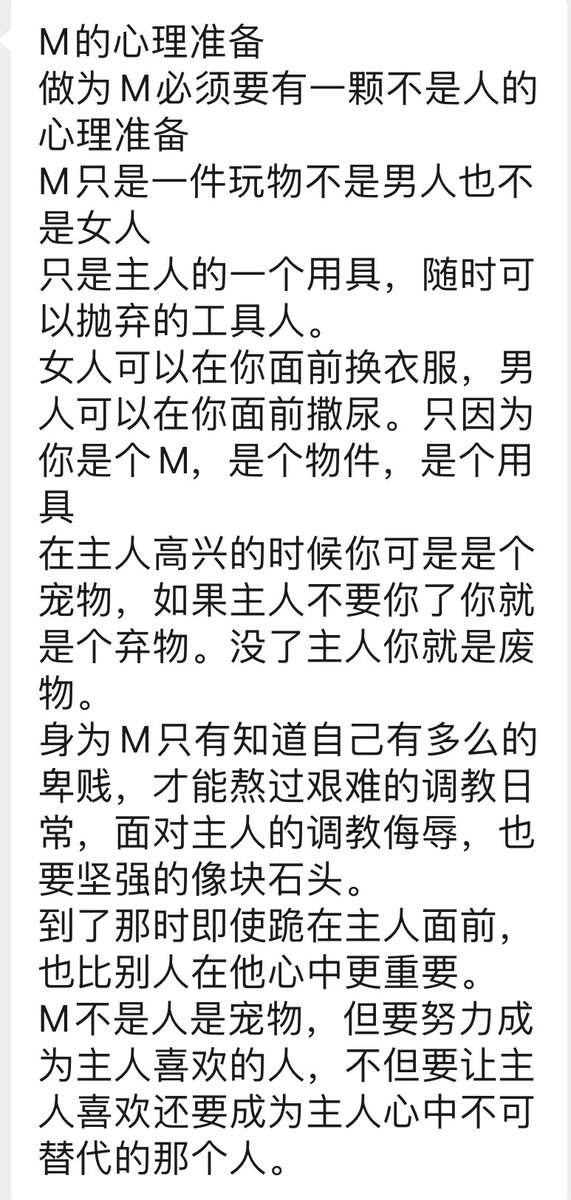 M的心理准备
做为M必须要有一颗不是人的心理准备
M只是一件玩物不是男人也不是女人
只是主人的一个用具，随时可以抛弃的工具人。
女人可以在你面前换衣服，男人可以在你面前撒尿。只因为你是个M，是个物件，是个用具
在主人高兴的时候你可是是个宠物，如果主人不要你了你就是个弃物。没了主人你就是废物。
身为M只有知道自己有多么的卑贱，才能熬过艰难的调教日常，面对主人的调教侮辱，也要坚强的像块石头。
到了那时即使跪在主人面前，也比别人在他心中更重要。
M不是人是宠物，但要努力成为主人喜欢的人，不但要让主人喜欢还要成为主人心中不可替代的那个人。